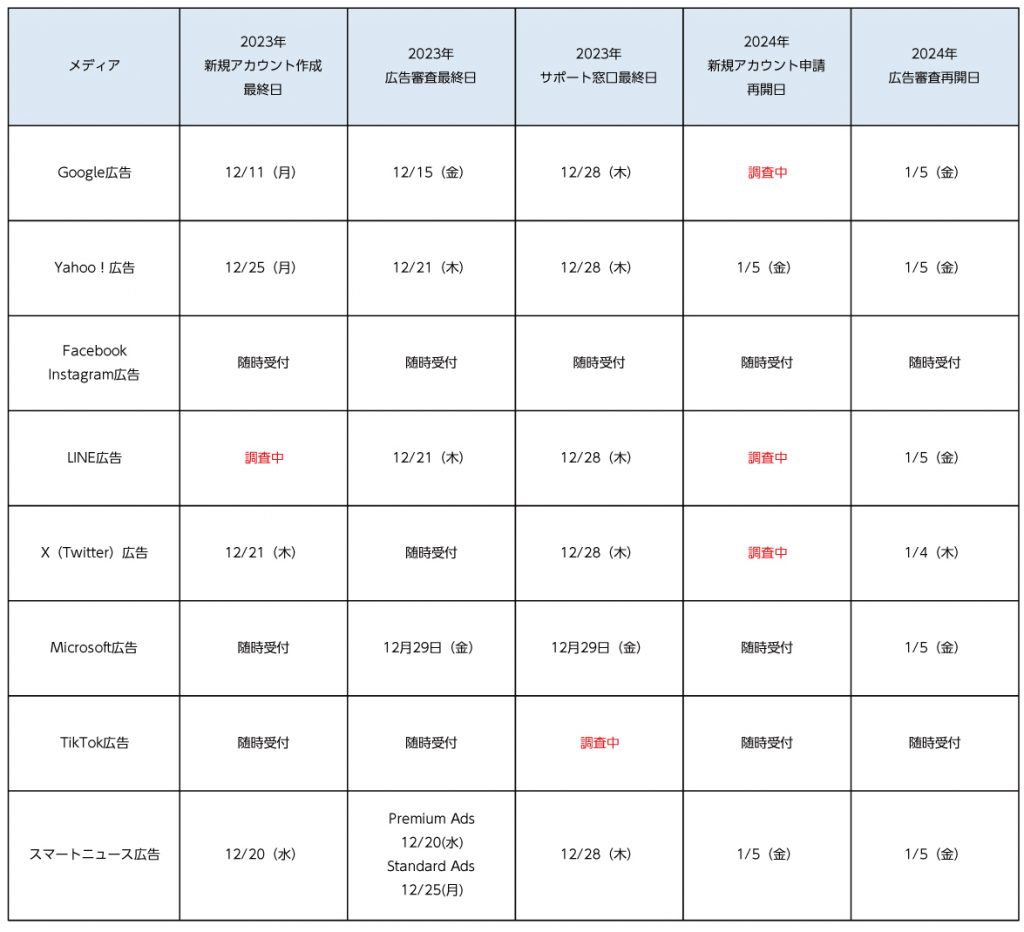 | メディア | 2023年 新規アカウント作成 最終日 | 2023年 広告審査最終日 | 2023年 サポート窓口最終日 | 2024年 新規アカウント申請 再開日 | 2024年 広告審査再開日 |
|---|---|---|---|---|---|
| Google広告 | 12/11（月） | 12/15（金） | 12/28（木） | 調査中 | 1/5（金） |
| Yahoo！広告 | 12/25（月） | 12/21（木） | 12/28（木） | 1/5（金） | 1/5（金） |
| Facebook Instagram広告 | 随時受付 | 随時受付 | 随時受付 | 随時受付 | 随時受付 |
| LINE広告 | 調査中 | 12/21（木） | 12/28（木） | 調査中 | 1/5（金） |
| X（Twitter）広告 | 12/21（木） | 随時受付 | 12/28（木） | 調査中 | 1/4（木） |
| Microsoft広告 | 随時受付 | 12月29日（金） | 12月29日（金） | 随時受付 | 1/5（金） |
| TikTok広告 | 随時受付 | 随時受付 | 調査中 | 随時受付 | 随時受付 |
| スマートニュース広告 | 12/20（水） | Premium Ads 12/20(水) Standard Ads 12/25(月) | 12/28（木） | 1/5（金） | 1/5（金） |